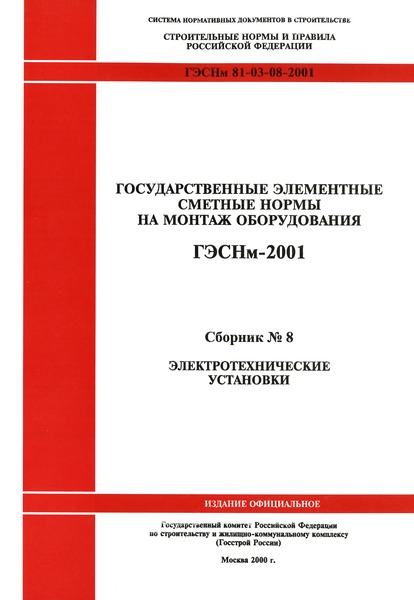 СИСТЕМА НОРМАТИВНЫХ ДОКУМЕНТОВ В СТРОИТЕЛЬСТВЕ

СТРОИТЕЛЬНЫЕ НОРМЫ И ПРАВИЛА
РОССИЙСКОЙ ФЕДЕРАЦИИ

ГЭСНм 81-03-08-2001

ГОСУДАРСТВЕННЫЕ ЭЛЕМЕНТНЫЕ
СМЕТНЫЕ НОРМЫ
НА МОНТАЖ ОБОРУДОВАНИЯ

ГЭСНм-2001

Сборник № 8

ЭЛЕКТРОТЕХНИЧЕСКИЕ
УСТАНОВКИ

ИЗДАНИЕ ОФИЦИАЛЬНОЕ

Государственный комитет Российской Федерации
по строительству и жилищно-коммунальному комплексу
(Госстрой России)

Москва 2000 г.